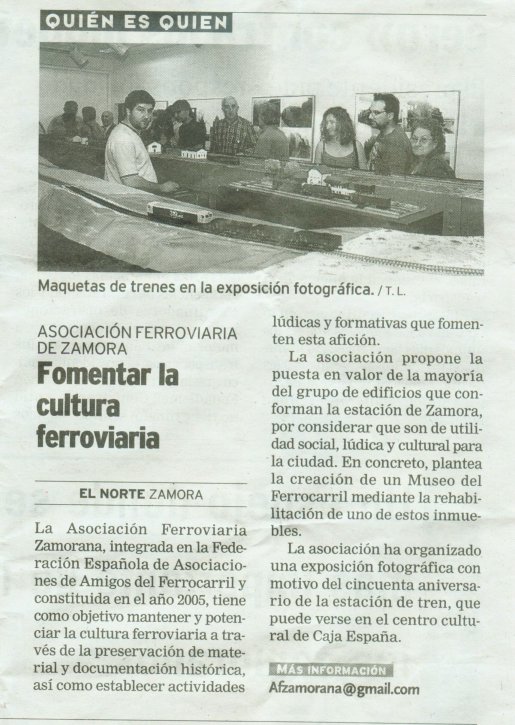 QUIÉN ES QUIEN

Maquetas de trenes en la exposición fotográfica. / T. L.

ASOCIACIÓN FERROVIARIA DE ZAMORA

Fomentar la cultura ferroviaria

EL NORTE ZAMORA

La Asociación Ferroviaria Zamorana, integrada en la Federación Española de Asociaciones de Amigos del Ferrocarril y constituida en el año 2005, tiene como objetivo mantener y potenciar la cultura ferroviaria a través de la preservación de material y documentación histórica, así como establecer actividades lúdicas y formativas que fomenten esta afición.

La asociación propone la puesta en valor de la mayoría del grupo de edificios que conforman la estación de Zamora, por considerar que son de utilidad social, lúdica y cultural para la ciudad. En concreto, plantea la creación de un Museo del Ferrocarril mediante la rehabilitación de uno de estos inmuebles.

La asociación ha organizado una exposición fotográfica con motivo del cincuenta aniversario de la estación de tren, que puede verse en el centro cultural de Caja España.

MÁS INFORMACIÓN
Afzamorana@gmail.com